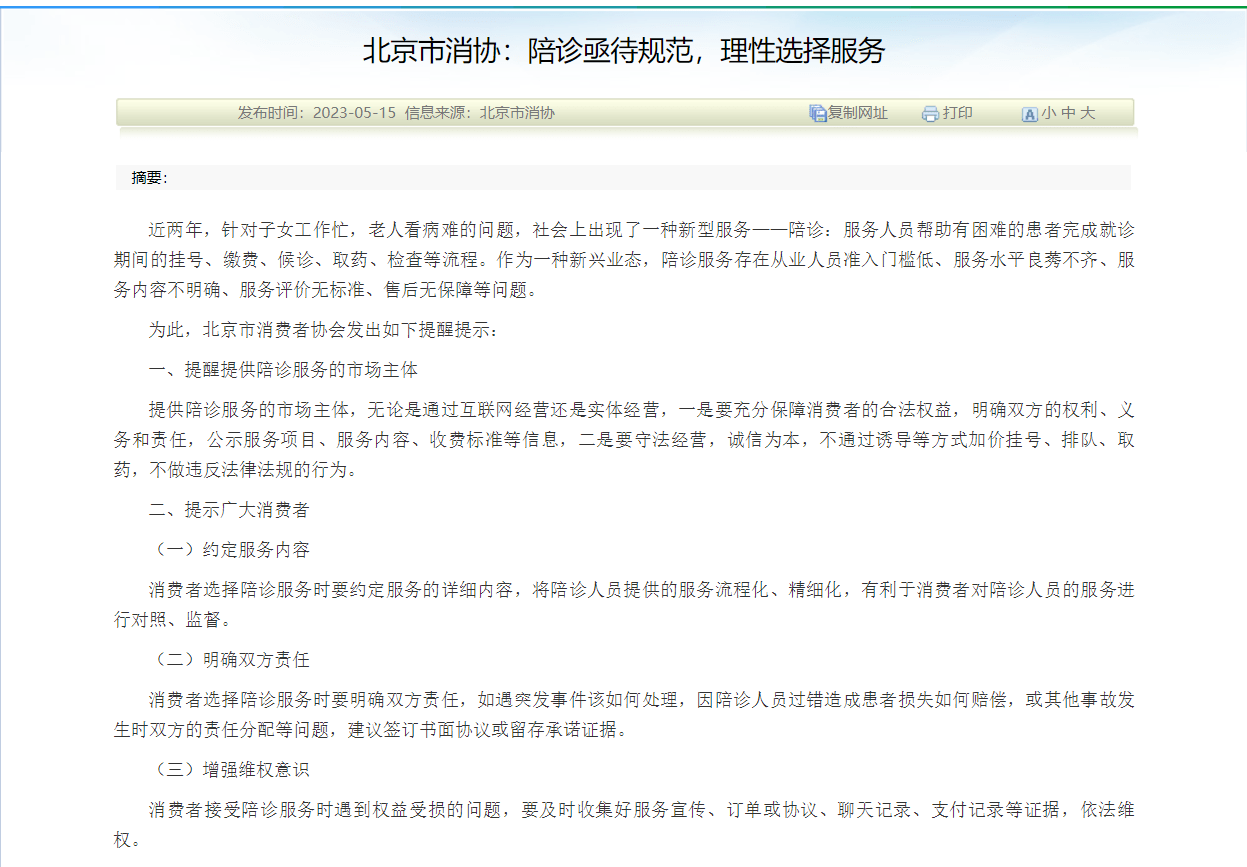 北京市消协：陪诊亟待规范，理性选择服务

发布时间：2023-05-15 信息来源：北京市消协 复制网址 打印 小 中 大

摘要：

近两年，针对子女工作忙，老人看病难的问题，社会上出现了一种新型服务——陪诊：服务人员帮助有困难的患者完成就诊期间的挂号、缴费、候诊、取药、检查等流程。作为一种新兴业态，陪诊服务存在从业人员准入门槛低、服务水平良莠不齐、服务内容不明确、服务评价无标准、售后无保障等问题。

为此，北京市消费者协会发出如下提醒提示：

一、提醒提供陪诊服务的市场主体

提供陪诊服务的市场主体，无论是通过互联网经营还是实体经营，一是要充分保障消费者的合法权益，明确双方的权利、义务和责任，公示服务项目、服务内容、收费标准等信息，二是要守法经营，诚信为本，不通过诱导等方式加价挂号、排队、取药，不做违反法律法规的行为。

二、提示广大消费者

（一）约定服务内容

消费者选择陪诊服务时要约定服务的详细内容，将陪诊人员提供的服务流程化、精细化，有利于消费者对陪诊人员的服务进行对照、监督。

（二）明确双方责任

消费者选择陪诊服务时要明确双方责任，如遇突发事件该如何处理，因陪诊人员过错造成患者损失如何赔偿，或其他事故发生时双方的责任分配等问题，建议签订书面协议或留存承诺证据。

（三）增强维权意识

消费者接受陪诊服务时遇到权益受损的问题，要及时收集好服务宣传、订单或协议、聊天记录、支付记录等证据，依法维权。